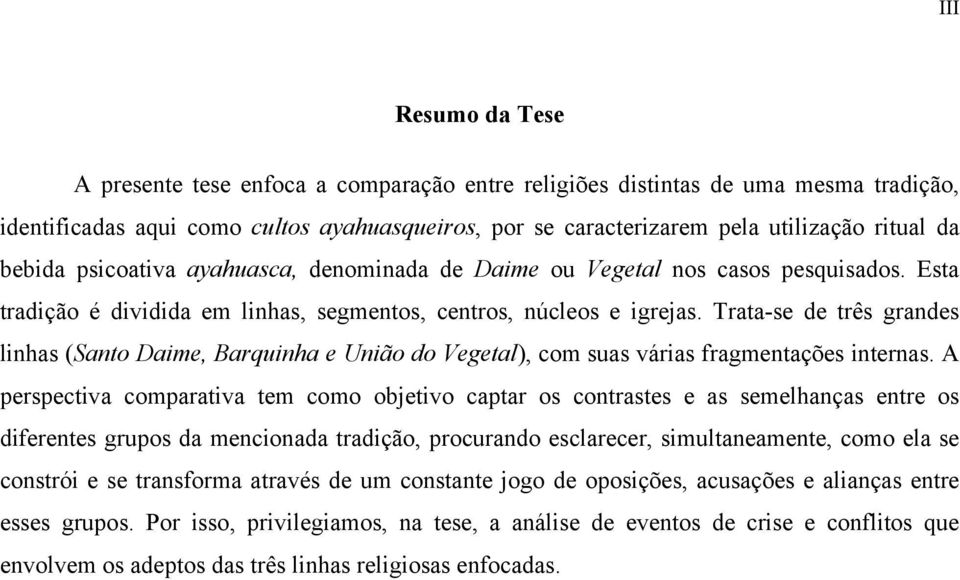 III

Resumo da Tese

A presente tese enfoca a comparação entre religiões distintas de uma mesma tradição, identificadas aqui como cultos ayahuasqueiros, por se caracterizarem pela utilização ritual da bebida psicoativa ayahuasca, denominada de Daime ou Vegetal nos casos pesquisados. Esta tradição é dividida em linhas, segmentos, centros, núcleos e igrejas. Trata-se de três grandes linhas (Santo Daime, Barquinha e União do Vegetal), com suas várias fragmentações internas. A perspectiva comparativa tem como objetivo captar os contrastes e as semelhanças entre os diferentes grupos da mencionada tradição, procurando esclarecer, simultaneamente, como ela se constrói e se transforma através de um constante jogo de oposições, acusações e alianças entre esses grupos. Por isso, privilegiamos, na tese, a análise de eventos de crise e conflitos que envolvem os adeptos das três linhas religiosas enfocadas.